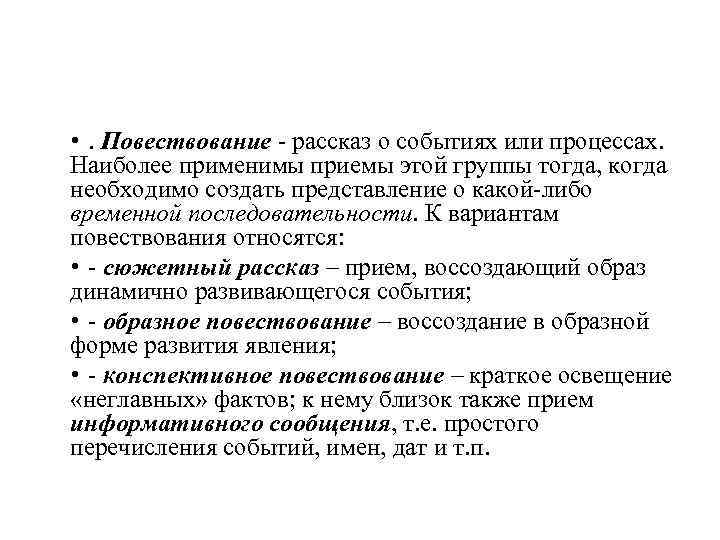 • . Повествование - рассказ о событиях или процессах. Наиболее применимы приемы этой группы тогда, когда необходимо создать представление о какой-либо временной последовательности. К вариантам повествования относятся:

• - сюжетный рассказ – прием, воссоздающий образ динамично развивающегося события;

• - образное повествование – воссоздание в образной форме развития явления;

• - конспективное повествование – краткое освещение «неглавных» фактов; к нему близок также прием информативного сообщения, т.е. простого перечисления событий, имен, дат и т.п.